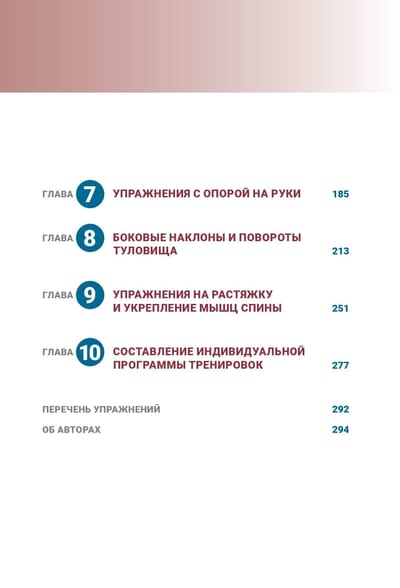 ГЛАВА 7 УПРАЖНЕНИЯ С ОПОРОЙ НА РУКИ 185

ГЛАВА 8 БОКОВЫЕ НАКЛОНЫ И ПОВОРОТЫ ТУЛОВИЩА 213

ГЛАВА 9 УПРАЖНЕНИЯ НА РАСТЯЖКУ И УКРЕПЛЕНИЕ МЫШЦ СПИНЫ 251

ГЛАВА 10 СОСТАВЛЕНИЕ ИНДИВИДУАЛЬНОЙ ПРОГРАММЫ ТРЕНИРОВОК 277

ПЕРЕЧЕНЬ УПРАЖНЕНИЙ 292

ОБ АВТОРАХ 294